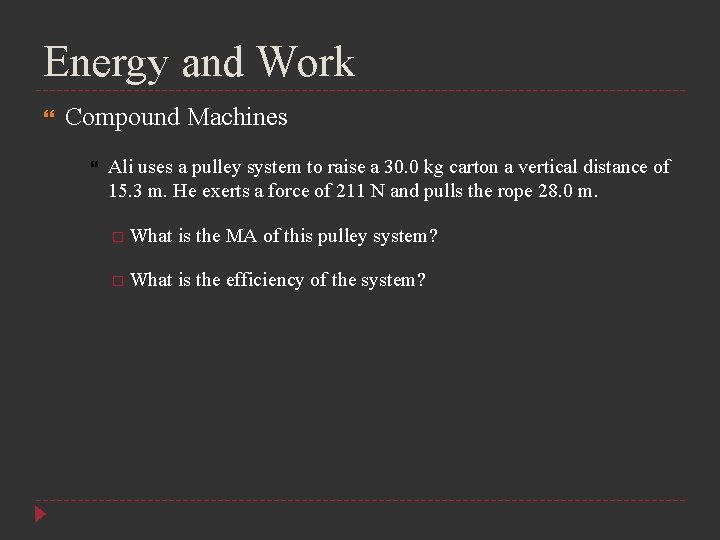 Energy and Work

Compound Machines

Ali uses a pulley system to raise a 30.0 kg carton a vertical distance of 15.3 m. He exerts a force of 211 N and pulls the rope 28.0 m.

What is the MA of this pulley system?

What is the efficiency of the system?